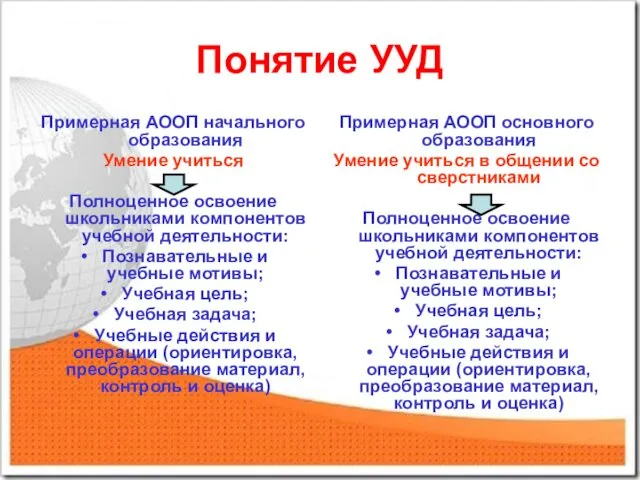 Понятие УУД

Примерная АООП начального образования
Умение учиться

Полноценное освоение школьниками компонентов учебной деятельности:
• Познавательные и учебные мотивы;
• Учебная цель;
• Учебная задача;
• Учебные действия и операции (ориентировка, преобразование материал, контроль и оценка)

Примерная АООП основного образования
Умение учиться в общении со сверстниками

Полноценное освоение школьниками компонентов учебной деятельности:
• Познавательные и учебные мотивы;
• Учебная цель;
• Учебная задача;
• Учебные действия и операции (ориентировка, преобразование материал, контроль и оценка)